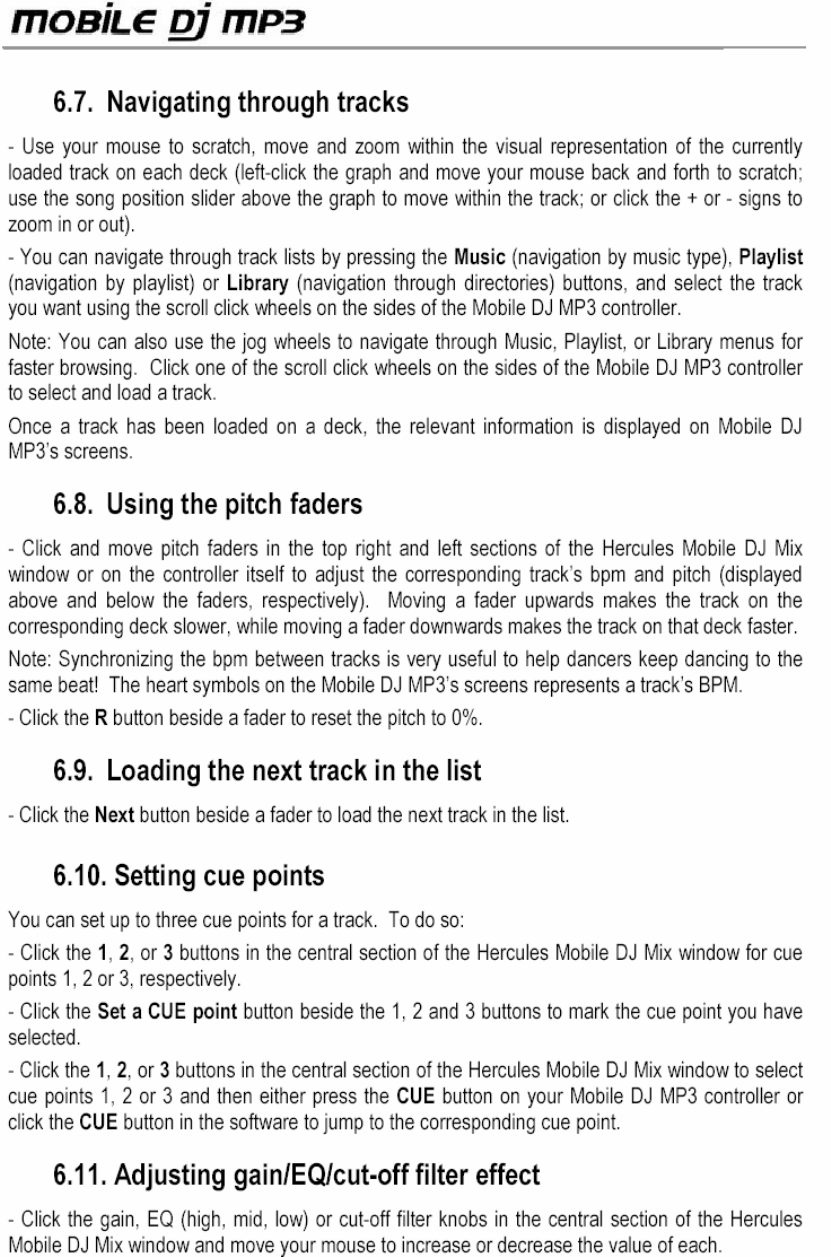 MOBILE DJ MP3

6.7. Navigating through tracks

- Use your mouse to scratch, move and zoom within the visual representation of the currently loaded track on each deck (left-click the graph and move your mouse back and forth to scratch; use the song position slider above the graph to move within the track; or click the + or - signs to zoom in or out).

- You can navigate through track lists by pressing the Music (navigation by music type), Playlist (navigation by playlist) or Library (navigation through directories) buttons, and select the track you want using the scroll click wheels on the sides of the Mobile DJ MP3 controller.

Note: You can also use the jog wheels to navigate through Music, Playlist, or Library menus for faster browsing. Click one of the scroll click wheels on the sides of the Mobile DJ MP3 controller to select and load a track.

Once a track has been loaded on a deck, the relevant information is displayed on Mobile DJ MP3's screens.

6.8. Using the pitch faders

- Click and move pitch faders in the top right and left sections of the Hercules Mobile DJ Mix window or on the controller itself to adjust the corresponding track's bpm and pitch (displayed above and below the faders, respectively). Moving a fader upwards makes the track on the corresponding deck slower, while moving a fader downwards makes the track on that deck faster.

Note: Synchronizing the bpm between tracks is very useful to help dancers keep dancing to the same beat! The heart symbols on the Mobile DJ MP3's screens represents a track's BPM.

- Click the R button beside a fader to reset the pitch to 0%.

6.9. Loading the next track in the list

- Click the Next button beside a fader to load the next track in the list.

6.10. Setting cue points

You can set up to three cue points for a track. To do so:

- Click the 1, 2, or 3 buttons in the central section of the Hercules Mobile DJ Mix window for cue points 1, 2 or 3, respectively.

- Click the Set a CUE point button beside the 1, 2 and 3 buttons to mark the cue point you have selected.

- Click the 1, 2, or 3 buttons in the central section of the Hercules Mobile DJ Mix window to select cue points 1, 2 or 3 and then either press the CUE button on your Mobile DJ MP3 controller or click the CUE button in the software to jump to the corresponding cue point.

6.11. Adjusting gain/EQ/cut-off filter effect

- Click the gain, EQ (high, mid, low) or cut-off filter knobs in the central section of the Hercules Mobile DJ Mix window and move your mouse to increase or decrease the value of each.